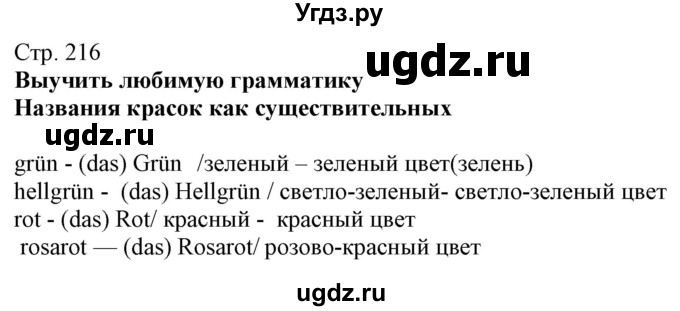 Угдз.ру

Стр. 216
ugdz.ru
Выучить любимую грамматику
Названия красок как существительных
ugdz.ru
grün - (das) Grün /зеленый – зеленый цвет(зелень)
hellgrün - (das) Hellgrün / светло-зеленый- светло-зеленый цвет
rot - (das) Rot/ красный - красный цвет
rosarot — (das) Rosarot/ розово-красный цвет

ugdz.ru